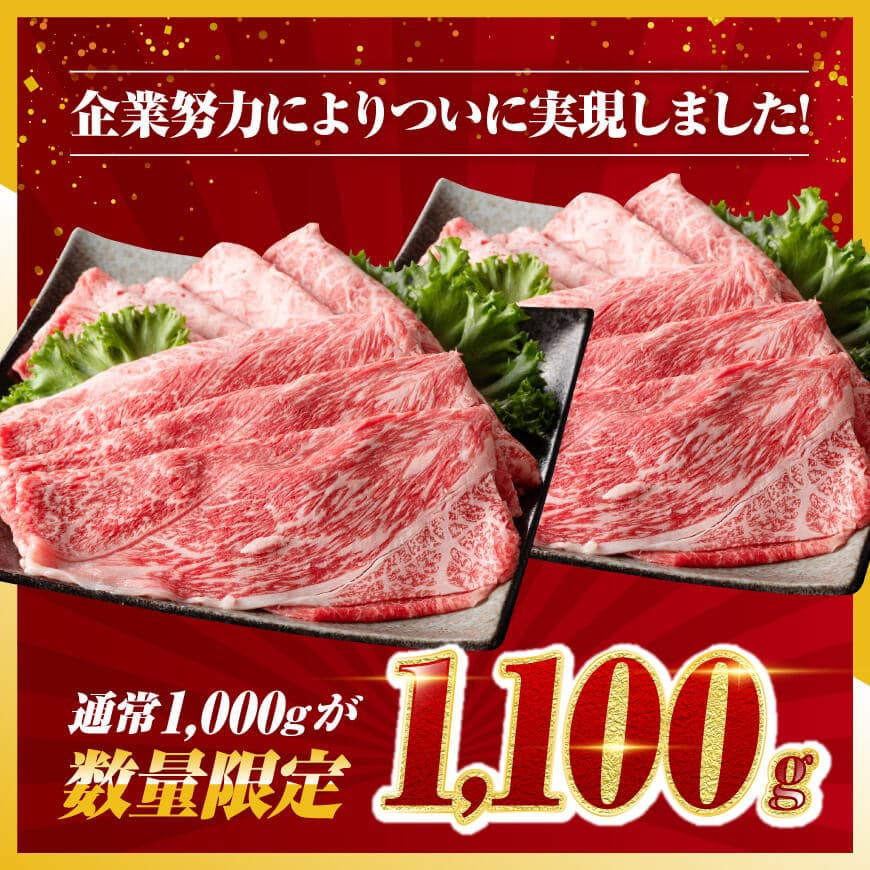 企業努力によりついに実現しました!

通常1,000gが
数量限定

1,100g